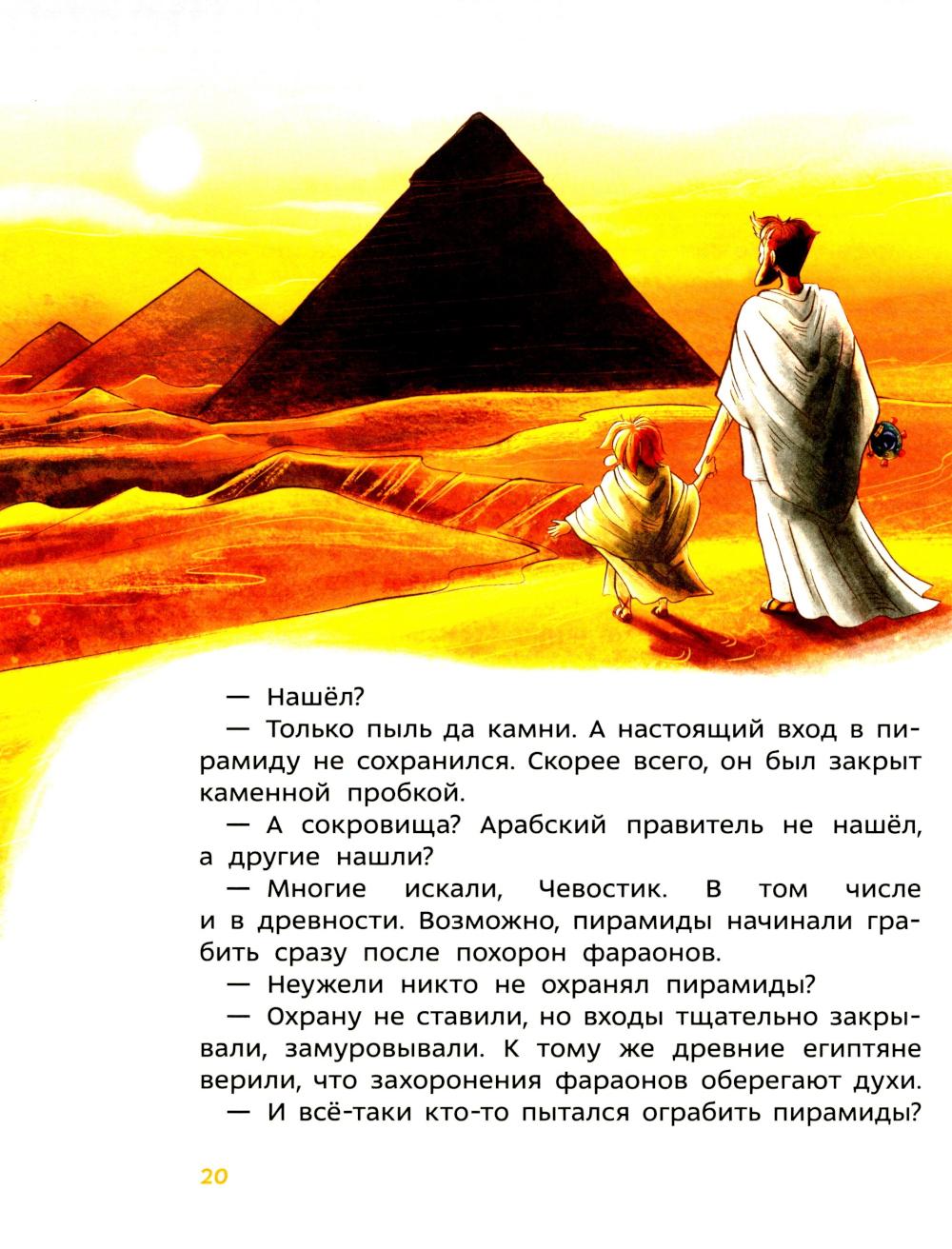 — Нашёл?

— Только пыль да камни. А настоящий вход в пирамиду не сохранился. Скорее всего, он был закрыт каменной пробкой.

— А сокровища? Арабский правитель не нашёл, а другие нашли?

— Многие искали, Чевостик. В том числе и в древности. Возможно, пирамиды начинали грабить сразу после похорон фараонов.

— Неужели никто не охранял пирамиды?

— Охрану не ставили, но входы тщательно закрывали, замуровывали. К тому же древние египтяне верили, что захоронения фараонов оберегают духи.

— И всё-таки кто-то пытался ограбить пирамиды?

20